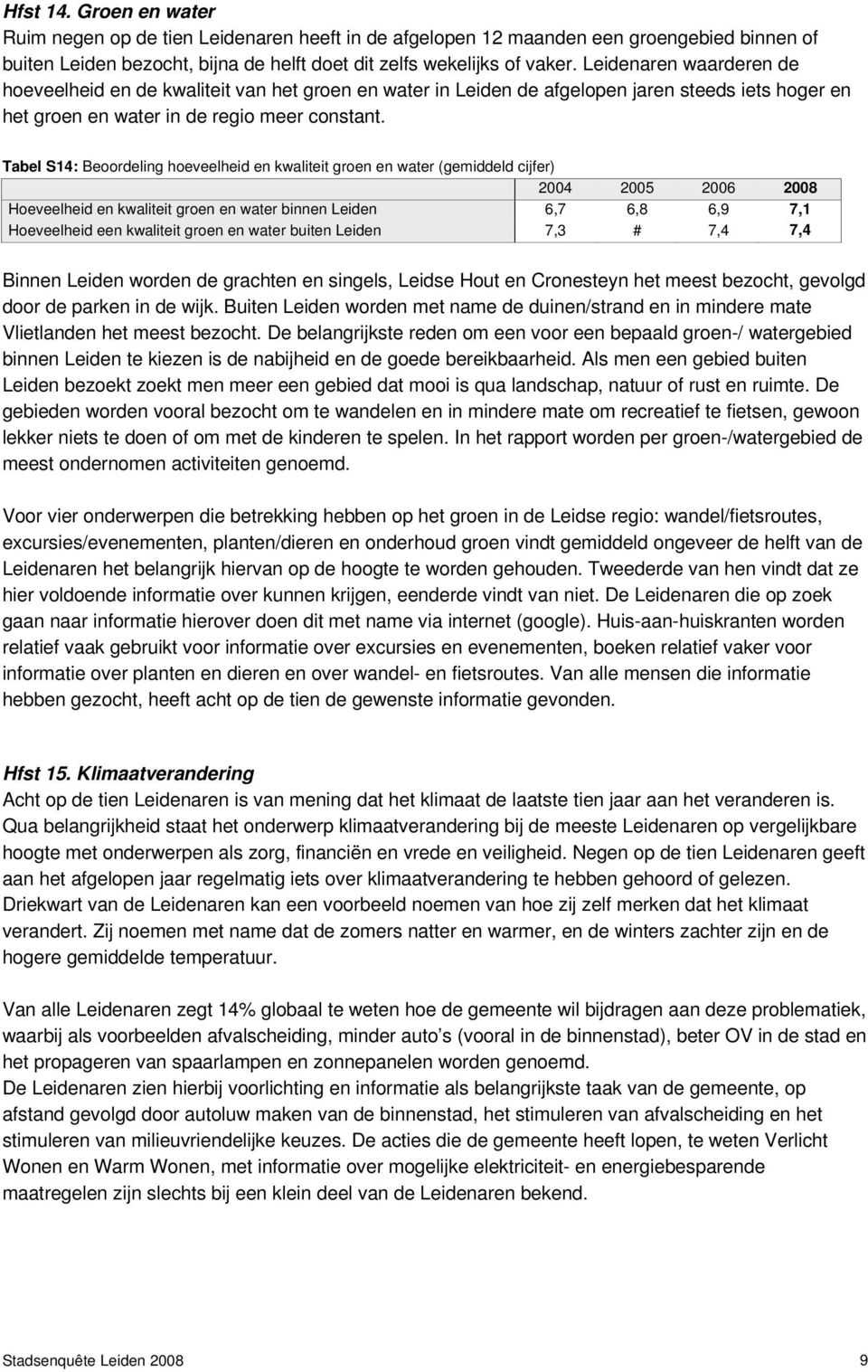 Hfst 14. Groen en water
Ruim negen op de tien Leidenaren heeft in de afgelopen 12 maanden een groengebied binnen of buiten Leiden bezocht, bijna de helft doet dit zelfs wekelijks of vaker. Leidenaren waarderen de hoeveelheid en de kwaliteit van het groen en water in Leiden de afgelopen jaren steeds iets hoger en het groen en water in de regio meer constant.

Tabel S14: Beoordeling hoeveelheid en kwaliteit groen en water (gemiddeld cijfer)

| | 2004 | 2005 | 2006 | 2008 |
|---|---|---|---|---|
| Hoeveelheid en kwaliteit groen en water binnen Leiden | 6,7 | 6,8 | 6,9 | 7,1 |
| Hoeveelheid een kwaliteit groen en water buiten Leiden | 7,3 | # | 7,4 | 7,4 |

Binnen Leiden worden de grachten en singels, Leidse Hout en Cronesteyn het meest bezocht, gevolgd door de parken in de wijk. Buiten Leiden worden met name de duinen/strand en in mindere mate Vlietlanden het meest bezocht. De belangrijkste reden om een voor een bepaald groen-/ watergebied binnen Leiden te kiezen is de nabijheid en de goede bereikbaarheid. Als men een gebied buiten Leiden bezoekt zoekt men meer een gebied dat mooi is qua landschap, natuur of rust en ruimte. De gebieden worden vooral bezocht om te wandelen en in mindere mate om recreatief te fietsen, gewoon lekker niets te doen of om met de kinderen te spelen. In het rapport worden per groen-/watergebied de meest ondernomen activiteiten genoemd.

Voor vier onderwerpen die betrekking hebben op het groen in de Leidse regio: wandel/fietsroutes, excursies/evenementen, planten/dieren en onderhoud groen vindt gemiddeld ongeveer de helft van de Leidenaren het belangrijk hiervan op de hoogte te worden gehouden. Tweederde van hen vindt dat ze hier voldoende informatie over kunnen krijgen, eenderde vindt van niet. De Leidenaren die op zoek gaan naar informatie hierover doen dit met name via internet (google). Huis-aan-huiskranten worden relatief vaak gebruikt voor informatie over excursies en evenementen, boeken relatief vaker voor informatie over planten en dieren en over wandel- en fietsroutes. Van alle mensen die informatie hebben gezocht, heeft acht op de tien de gewenste informatie gevonden.

Hfst 15. Klimaatverandering
Acht op de tien Leidenaren is van mening dat het klimaat de laatste tien jaar aan het veranderen is. Qua belangrijkheid staat het onderwerp klimaatverandering bij de meeste Leidenaren op vergelijkbare hoogte met onderwerpen als zorg, financiën en vrede en veiligheid. Negen op de tien Leidenaren geeft aan het afgelopen jaar regelmatig iets over klimaatverandering te hebben gehoord of gelezen. Driekwart van de Leidenaren kan een voorbeeld noemen van hoe zij zelf merken dat het klimaat verandert. Zij noemen met name dat de zomers natter en warmer, en de winters zachter zijn en de hogere gemiddelde temperatuur.

Van alle Leidenaren zegt 14% globaal te weten hoe de gemeente wil bijdragen aan deze problematiek, waarbij als voorbeelden afvalscheiding, minder auto’s (vooral in de binnenstad), beter OV in de stad en het propageren van spaarlampen en zonnepanelen worden genoemd.
De Leidenaren zien hierbij voorlichting en informatie als belangrijkste taak van de gemeente, op afstand gevolgd door autoluw maken van de binnenstad, het stimuleren van afvalscheiding en het stimuleren van milieuvriendelijke keuzes. De acties die de gemeente heeft lopen, te weten Verlicht Wonen en Warm Wonen, met informatie over mogelijke elektriciteit- en energiebesparende maatregelen zijn slechts bij een klein deel van de Leidenaren bekend.

Stadsenquête Leiden 2008 9